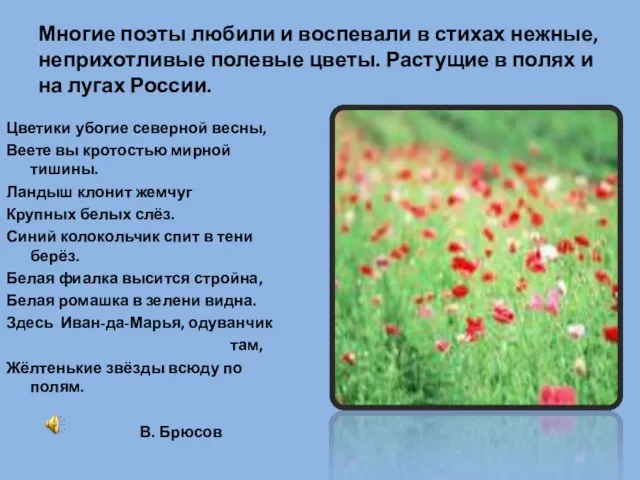 Многие поэты любили и воспевали в стихах нежные, неприхотливые полевые цветы. Растущие в полях и на лугах России.

Цветики убогие северной весны,
Веете вы кротостью мирной тишины.
Ландыш клонит жемчуг
Крупных белых слёз.
Синий колокольчик спит в тени берёз.
Белая фиалка высится стройна,
Белая ромашка в зелени видна.
Здесь Иван-да-Марья, одуванчик там,
Жёлтенькие звёзды всюду по полям.

В. Брюсов